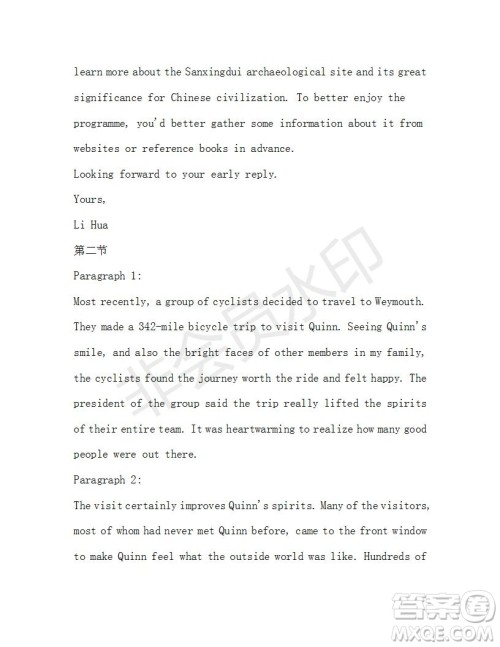 learn more about the Sanxingdui archaeological site and its great significance for Chinese civilization. To better enjoy the programme, you'd better gather some information about it from websites or reference books in advance.

Looking forward to your early reply.

Yours,

Li Hua

第二节

Paragraph 1:

Most recently, a group of cyclists decided to travel to Weymouth. They made a 342-mile bicycle trip to visit Quinn. Seeing Quinn's smile, and also the bright faces of other members in my family, the cyclists found the journey worth the ride and felt happy. The president of the group said the trip really lifted the spirits of their entire team. It was heartwarming to realize how many good people were out there.

Paragraph 2:

The visit certainly improves Quinn's spirits. Many of the visitors, most of whom had never met Quinn before, came to the front window to make Quinn feel what the outside world was like. Hundreds of

非会员水印

答案圈
MXQE.COM